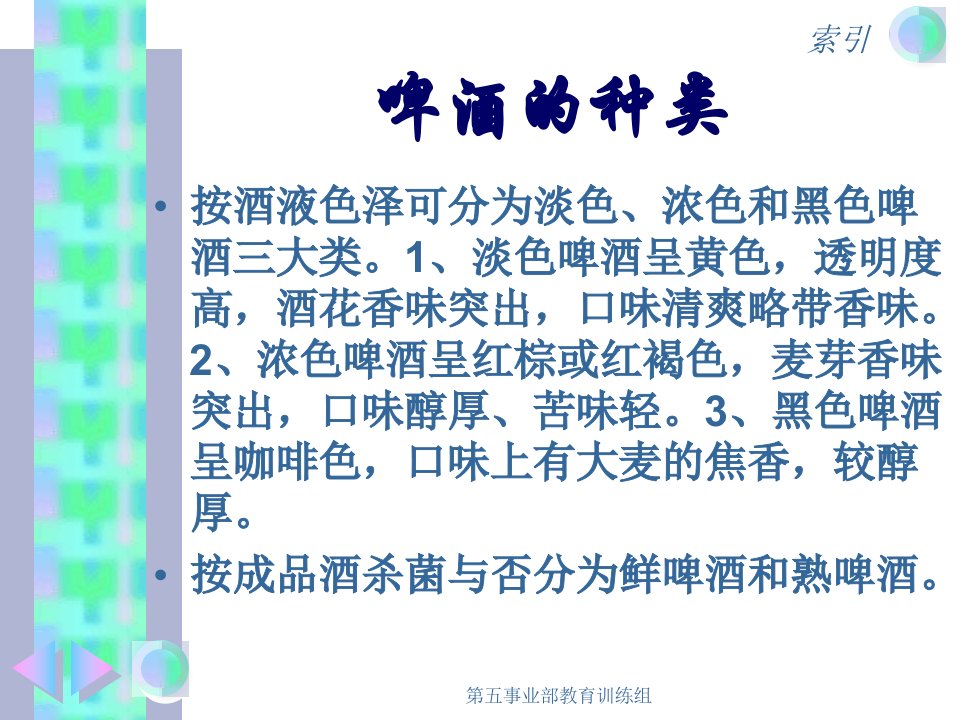 索引

啤酒的种类

• 按酒液色泽可分为淡色、浓色和黑色啤酒三大类。1、淡色啤酒呈黄色，透明度高，酒花香味突出，口味清爽略带香味。2、浓色啤酒呈红棕或红褐色，麦芽香味突出，口味醇厚、苦味轻。3、黑色啤酒呈咖啡色，口味上有大麦的焦香，较醇厚。

• 按成品酒杀菌与否分为鲜啤酒和熟啤酒。

第五事业部教育训练组